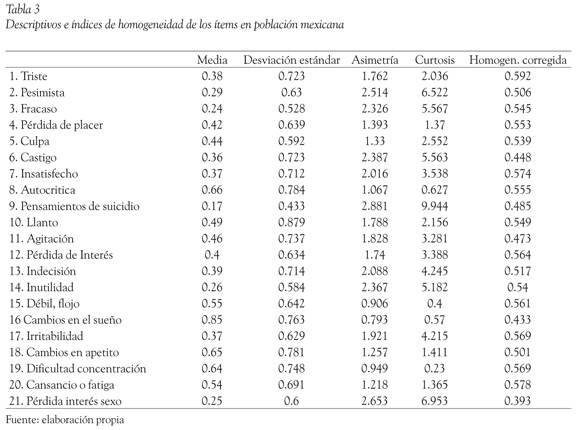 Tabla 3
Descriptivos e índices de homogeneidad de los ítems en población mexicana

| | Media | Desviación estándar | Asimetría | Curtosis | Homogen. corregida |
|---|---|---|---|---|---|
| 1. Triste | 0.38 | 0.723 | 1.762 | 2.036 | 0.592 |
| 2. Pesimista | 0.29 | 0.63 | 2.514 | 6.522 | 0.506 |
| 3. Fracaso | 0.24 | 0.528 | 2.326 | 5.567 | 0.545 |
| 4. Pérdida de placer | 0.42 | 0.639 | 1.393 | 1.37 | 0.553 |
| 5. Culpa | 0.44 | 0.592 | 1.33 | 2.552 | 0.539 |
| 6. Castigo | 0.36 | 0.723 | 2.387 | 5.563 | 0.448 |
| 7. Insatisfecho | 0.37 | 0.712 | 2.016 | 3.538 | 0.574 |
| 8. Autocritica | 0.66 | 0.784 | 1.067 | 0.627 | 0.555 |
| 9. Pensamientos de suicidio | 0.17 | 0.433 | 2.881 | 9.944 | 0.485 |
| 10. Llanto | 0.49 | 0.879 | 1.788 | 2.156 | 0.549 |
| 11. Agitación | 0.46 | 0.737 | 1.828 | 3.281 | 0.473 |
| 12. Pérdida de Interés | 0.4 | 0.634 | 1.74 | 3.388 | 0.564 |
| 13. Indecisión | 0.39 | 0.714 | 2.088 | 4.245 | 0.517 |
| 14. Inutilidad | 0.26 | 0.584 | 2.367 | 5.182 | 0.54 |
| 15. Débil, flojo | 0.55 | 0.642 | 0.906 | 0.4 | 0.561 |
| 16 Cambios en el sueño | 0.85 | 0.763 | 0.793 | 0.57 | 0.433 |
| 17. Irritabilidad | 0.37 | 0.629 | 1.921 | 4.215 | 0.569 |
| 18. Cambios en apetito | 0.65 | 0.781 | 1.257 | 1.411 | 0.501 |
| 19. Dificultad concentración | 0.64 | 0.748 | 0.949 | 0.23 | 0.569 |
| 20. Cansancio o fatiga | 0.54 | 0.691 | 1.218 | 1.365 | 0.578 |
| 21. Pérdida interés sexo | 0.25 | 0.6 | 2.653 | 6.953 | 0.393 |

Fuente: elaboración propia